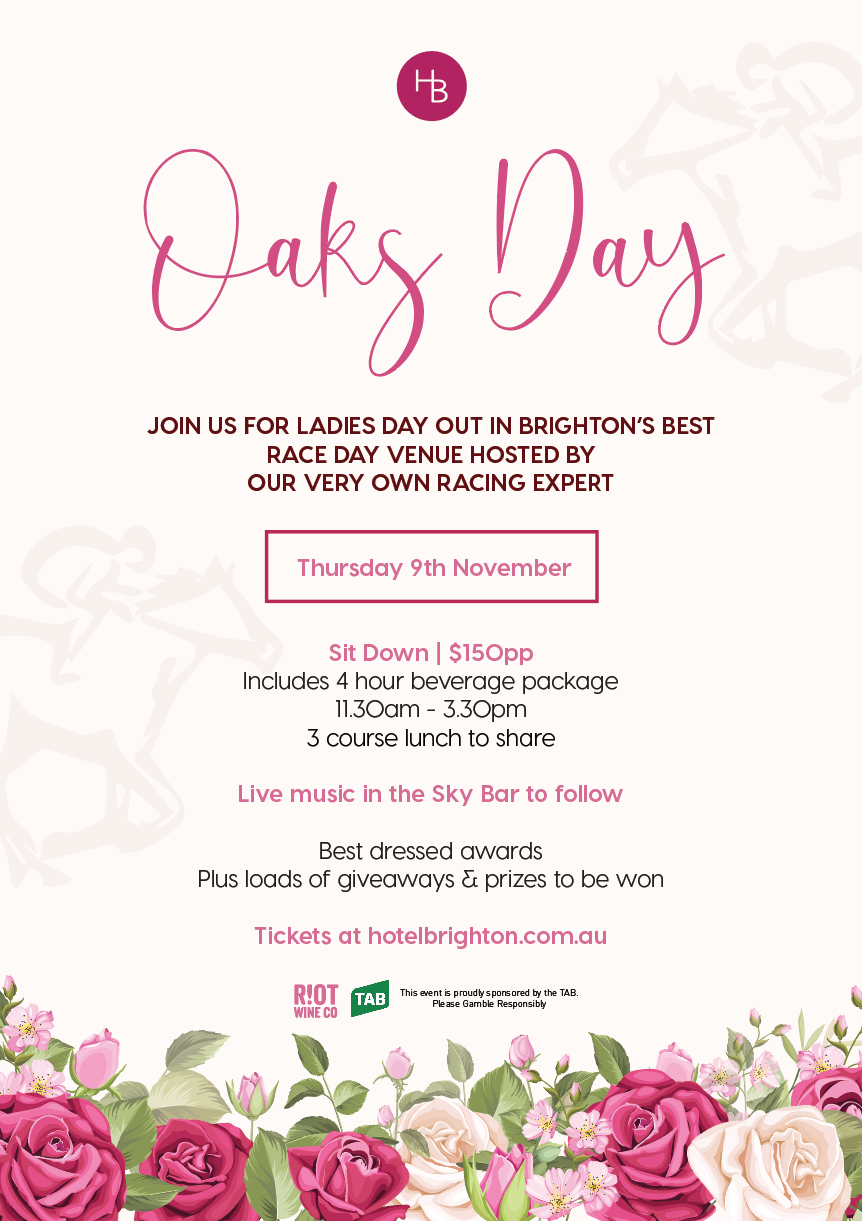 HB

Oaks Day

JOIN US FOR LADIES DAY OUT IN BRIGHTON'S BEST RACE DAY VENUE HOSTED BY OUR VERY OWN RACING EXPERT

Thursday 9th November

Sit Down | $150pp
Includes 4 hour beverage package
11.30am - 3.30pm
3 course lunch to share

Live music in the Sky Bar to follow

Best dressed awards
Plus loads of giveaways & prizes to be won

Tickets at hotelbrighton.com.au

R!OT WINE CO

TAB

This event is proudly sponsored by the TAB. Please Gamble Responsibly